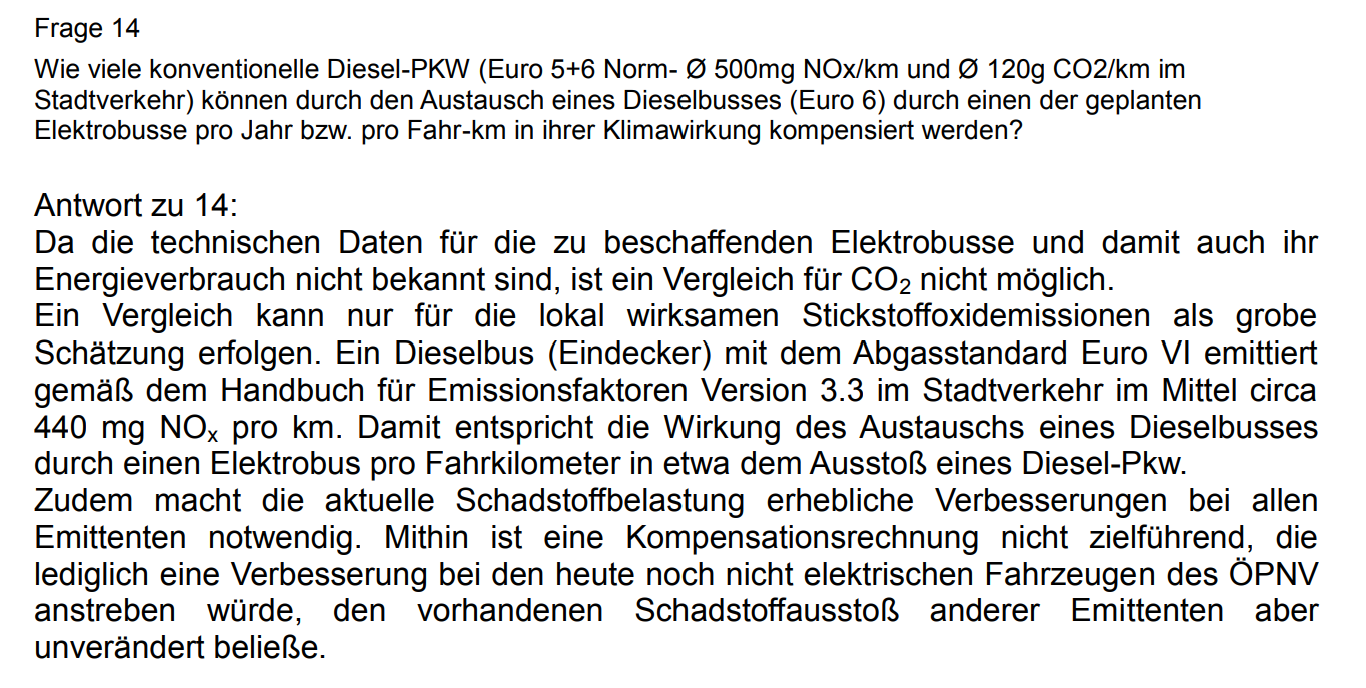 Frage 14
Wie viele konventionelle Diesel-PKW (Euro 5+6 Norm- Ø 500mg NOx/km und Ø 120g CO2/km im Stadtverkehr) können durch den Austausch eines Dieselbusses (Euro 6) durch einen der geplanten Elektrobusse pro Jahr bzw. pro Fahr-km in ihrer Klimawirkung kompensiert werden?

Antwort zu 14:
Da die technischen Daten für die zu beschaffenden Elektrobusse und damit auch ihr Energieverbrauch nicht bekannt sind, ist ein Vergleich für $CO_2$ nicht möglich.
Ein Vergleich kann nur für die lokal wirksamen Stickstoffoxidemissionen als grobe Schätzung erfolgen. Ein Dieselbus (Eindecker) mit dem Abgasstandard Euro VI emittiert gemäß dem Handbuch für Emissionsfaktoren Version 3.3 im Stadtverkehr im Mittel circa 440 mg $NO_x$ pro km. Damit entspricht die Wirkung des Austauschs eines Dieselbusses durch einen Elektrobus pro Fahrkilometer in etwa dem Ausstoß eines Diesel-Pkw.
Zudem macht die aktuelle Schadstoffbelastung erhebliche Verbesserungen bei allen Emittenten notwendig. Mithin ist eine Kompensationsrechnung nicht zielführend, die lediglich eine Verbesserung bei den heute noch nicht elektrischen Fahrzeugen des ÖPNV anstreben würde, den vorhandenen Schadstoffausstoß anderer Emittenten aber unverändert beließe.